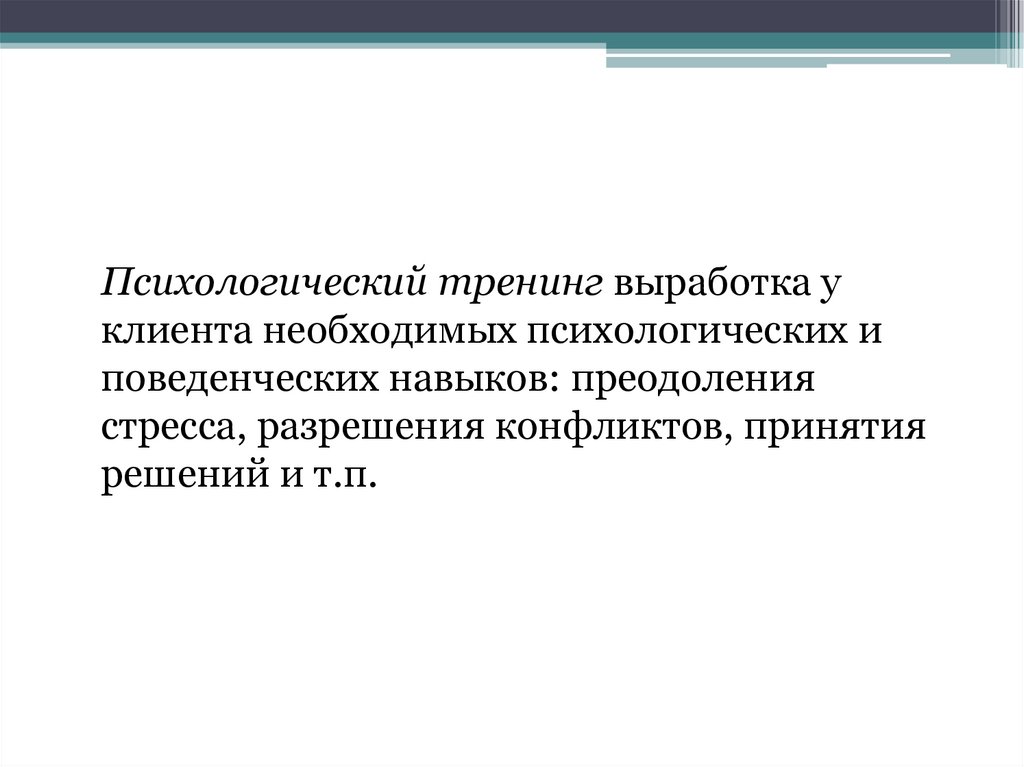 Психологический тренинг выработка у клиента необходимых психологических и поведенческих навыков: преодоления стресса, разрешения конфликтов, принятия решений и т.п.